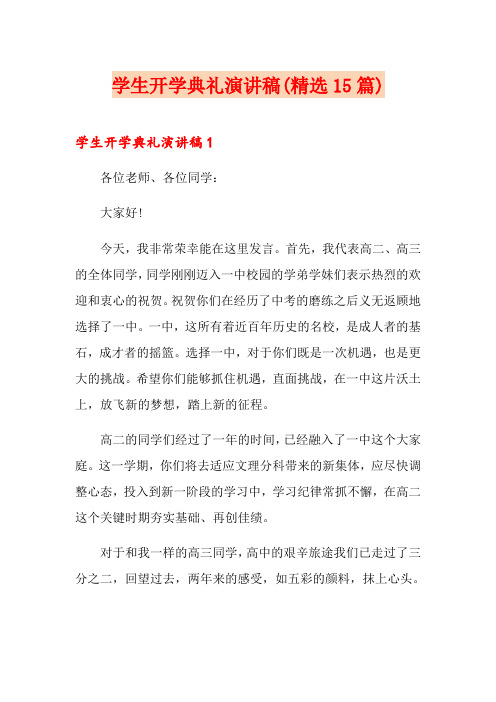 学生开学典礼演讲稿(精选15篇)

学生开学典礼演讲稿1

各位老师、各位同学：

大家好!

今天，我非常荣幸能在这里发言。首先，我代表高二、高三的全体同学，同学刚刚迈入一中校园的学弟学妹们表示热烈的欢迎和衷心的祝贺。祝贺你们在经历了中考的磨练之后义无返顾地选择了一中。一中，这所有着近百年历史的名校，是成人者的基石，成才者的摇篮。选择一中，对于你们既是一次机遇，也是更大的挑战。希望你们能够抓住机遇，直面挑战，在一中这片沃土上，放飞新的梦想，踏上新的征程。

高二的同学们经过了一年的时间，已经融入了一中这个大家庭。这一学期，你们将去适应文理分科带来的新集体，应尽快调整心态，投入到新一阶段的学习中，学习纪律常抓不懈，在高二这个关键时期夯实基础、再创佳绩。

对于和我一样的高三同学，高中的艰辛旅途我们已走过了三分之二，回望过去，两年来的感受，如五彩的颜料，抹上心头。